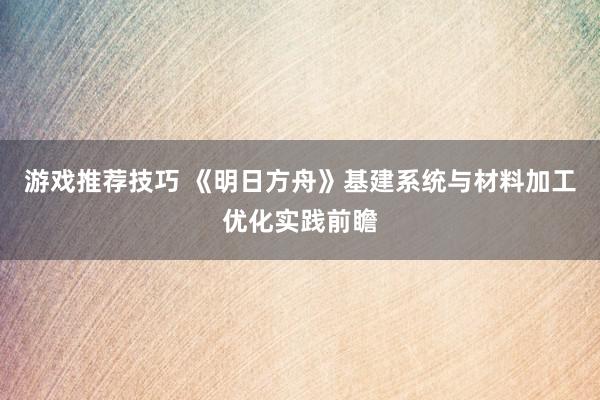 游戏推荐技巧 《明日方舟》基建系统与材料加工优化实践前瞻